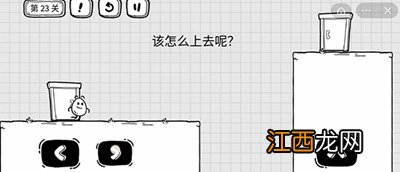 第 23 关

!

该怎么上去呢?

江西龙网